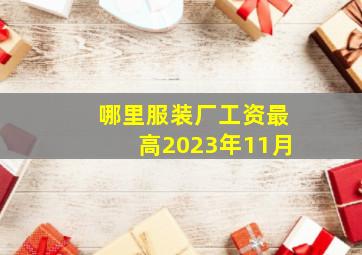 哪里服装厂工资最高2023年11月